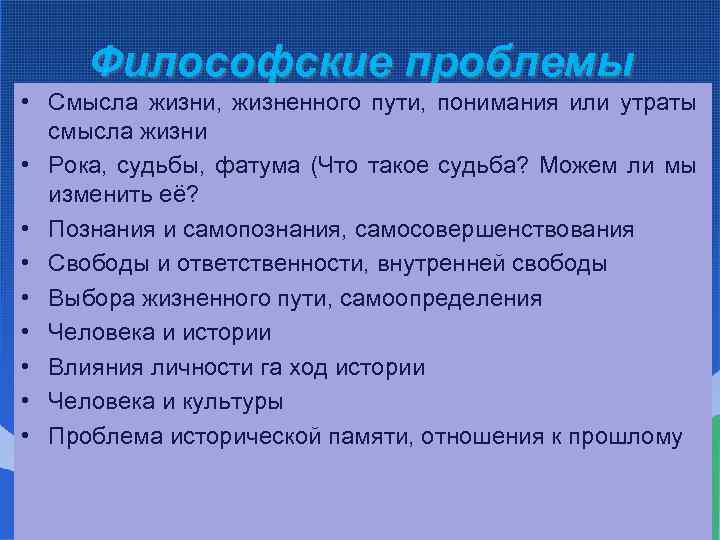 Философские проблемы

• Смысла жизни, жизненного пути, понимания или утраты смысла жизни
• Рока, судьбы, фатума (Что такое судьба? Можем ли мы изменить её?
• Познания и самопознания, самосовершенствования
• Свободы и ответственности, внутренней свободы
• Выбора жизненного пути, самоопределения
• Человека и истории
• Влияния личности га ход истории
• Человека и культуры
• Проблема исторической памяти, отношения к прошлому